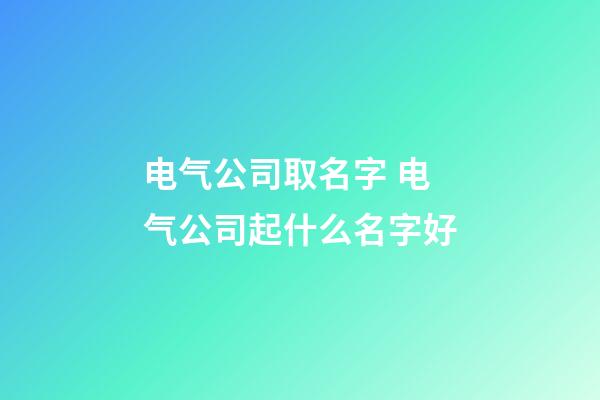 电气公司取名字 电气公司起什么名字好